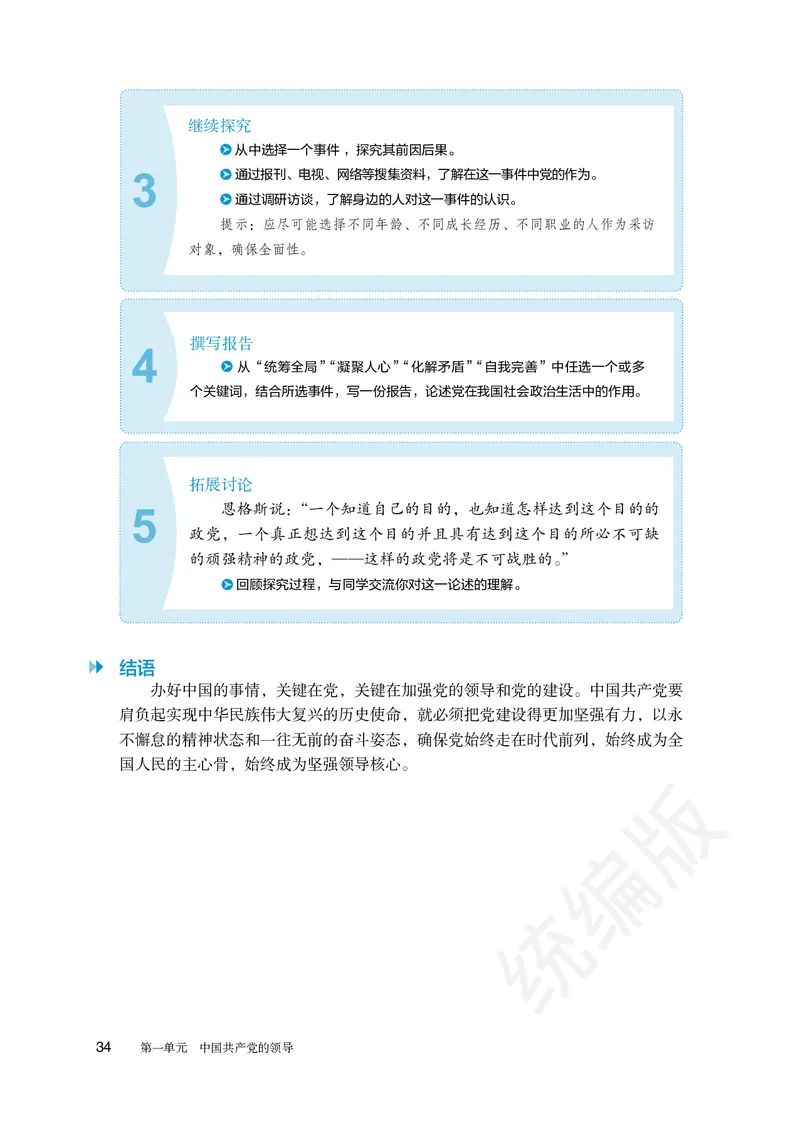 3

继续探究

从中选择一个事件，探究其前因后果。

通过报刊、电视、网络等搜集资料，了解在这一事件中党的作为。

通过调研访谈，了解身边的人对这一事件的认识。

提示：应尽可能选择不同年龄、不同成长经历、不同职业的人作为采访对象，确保全面性。

4

撰写报告

从“统筹全局”“凝聚人心”“化解矛盾”“自我完善”中任选一个或多个关键词，结合所选事件，写一份报告，论述党在我国社会政治生活中的作用。

5

拓展讨论

恩格斯说：“一个知道自己的目的，也知道怎样达到这个目的的政党，一个真正想达到这个目的并且具有达到这个目的所必不可缺的顽强精神的政党，——这样的政党将是不可战胜的。”

回顾探究过程，与同学交流你对这一论述的理解。

结语

办好中国的事情，关键在党，关键在加强党的领导和党的建设。中国共产党要肩负起实现中华民族伟大复兴的历史使命，就必须把党建设得更加坚强有力，以永不懈怠的精神状态和一往无前的奋斗姿态，确保党始终走在时代前列，始终成为全国人民的主心骨，始终成为坚强领导核心。

统编版

34 第一单元 中国共产党的领导